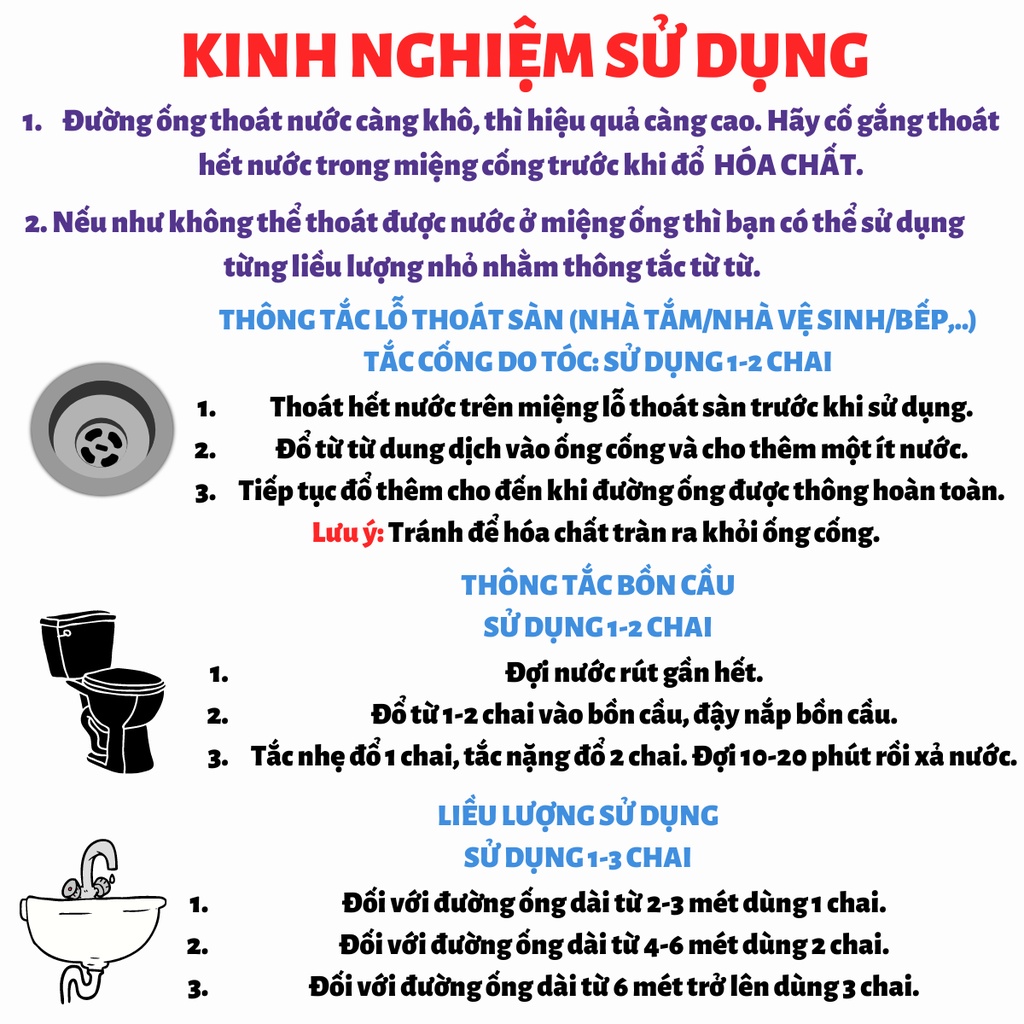 KINH NGHIỆM SỬ DỤNG

1. Đường ống thoát nước càng khô, thì hiệu quả càng cao. Hãy cố gắng thoát hết nước trong miệng cống trước khi đổ HÓA CHẤT.

2. Nếu như không thể thoát được nước ở miệng ống thì bạn có thể sử dụng từng liều lượng nhỏ nhằm thông tắc từ từ.

THÔNG TẮC LỖ THOÁT SÀN (NHÀ TẮM/NHÀ VỆ SINH/BẾP,..)
TẮC CỐNG DO TÓC: SỬ DỤNG 1-2 CHAI

1. Thoát hết nước trên miệng lỗ thoát sàn trước khi sử dụng.
2. Đổ từ từ dung dịch vào ống cống và cho thêm một ít nước.
3. Tiếp tục đổ thêm cho đến khi đường ống được thông hoàn toàn.

Lưu ý: Tránh để hóa chất tràn ra khỏi ống cống.

THÔNG TẮC BỒN CẦU
SỬ DỤNG 1-2 CHAI

1. Đợi nước rút gần hết.
2. Đổ từ 1-2 chai vào bồn cầu, đậy nắp bồn cầu.
3. Tắc nhẹ đổ 1 chai, tắc nặng đổ 2 chai. Đợi 10-20 phút rồi xả nước.

LIỀU LƯỢNG SỬ DỤNG
SỬ DỤNG 1-3 CHAI

1. Đối với đường ống dài từ 2-3 mét dùng 1 chai.
2. Đối với đường ống dài từ 4-6 mét dùng 2 chai.
3. Đối với đường ống dài từ 6 mét trở lên dùng 3 chai.